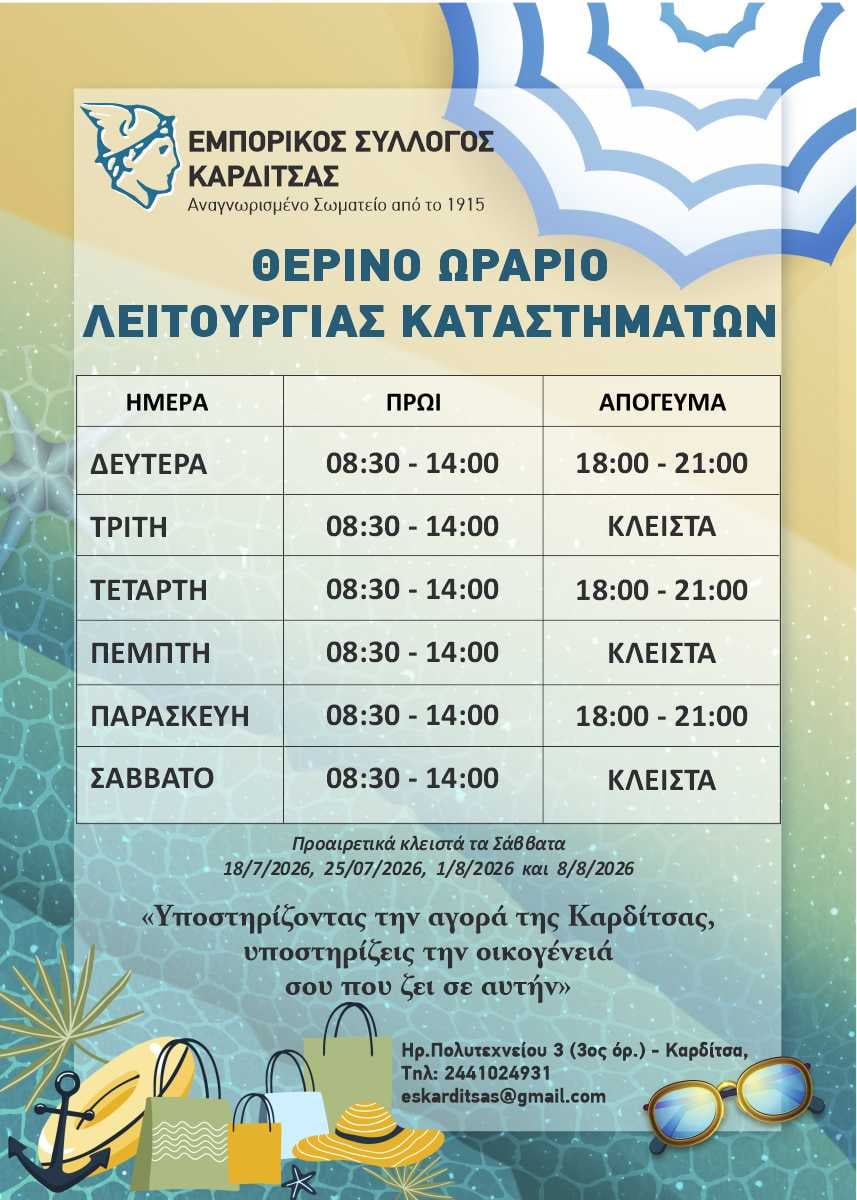 ΕΜΠΟΡΙΚΟΣ ΣΥΛΛΟΓΟΣ ΚΑΡΔΙΤΣΑΣ
Αναγνωρισμένο Σωματείο από το 1915

ΘΕΡΙΝΟ ΩΡΑΡΙΟ
ΛΕΙΤΟΥΡΓΙΑΣ ΚΑΤΑΣΤΗΜΑΤΩΝ

| ΗΜΕΡΑ | ΠΡΩΙ | ΑΠΟΓΕΥΜΑ |
|---|---|---|
| ΔΕΥΤΕΡΑ | 08:30 - 14:00 | 18:00 - 21:00 |
| ΤΡΙΤΗ | 08:30 - 14:00 | ΚΛΕΙΣΤΑ |
| ΤΕΤΑΡΤΗ | 08:30 - 14:00 | 18:00 - 21:00 |
| ΠΕΜΠΤΗ | 08:30 - 14:00 | ΚΛΕΙΣΤΑ |
| ΠΑΡΑΣΚΕΥΗ | 08:30 - 14:00 | 18:00 - 21:00 |
| ΣΑΒΒΑΤΟ | 08:30 - 14:00 | ΚΛΕΙΣΤΑ |

Προαιρετικά κλειστά τα Σάββατα
18/7/2026, 25/07/2026, 1/8/2026 και 8/8/2026

«Υποστηρίζοντας την αγορά της Καρδίτσας, υποστηρίζεις την οικογένειά σου που ζει σε αυτήν»

Ηρ.Πολυτεχνείου 3 (3ος όρ.) - Καρδίτσα,
Τηλ: 2441024931
eskarditsas@gmail.com